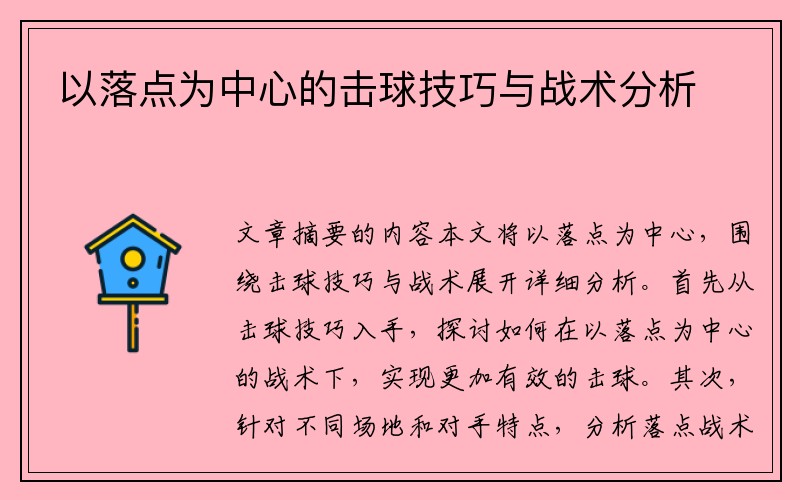 以落点为中心的击球技巧与战术分析

文章摘要的内容本文将以落点为中心，围绕击球技巧与战术展开详细分析。首先从击球技巧入手，探讨如何在以落点为中心的战术下，实现更加有效的击球。其次，针对不同场地和对手特点，分析落点战术